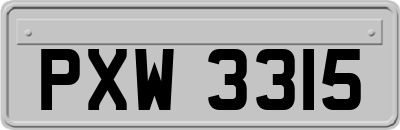 PXW 3315